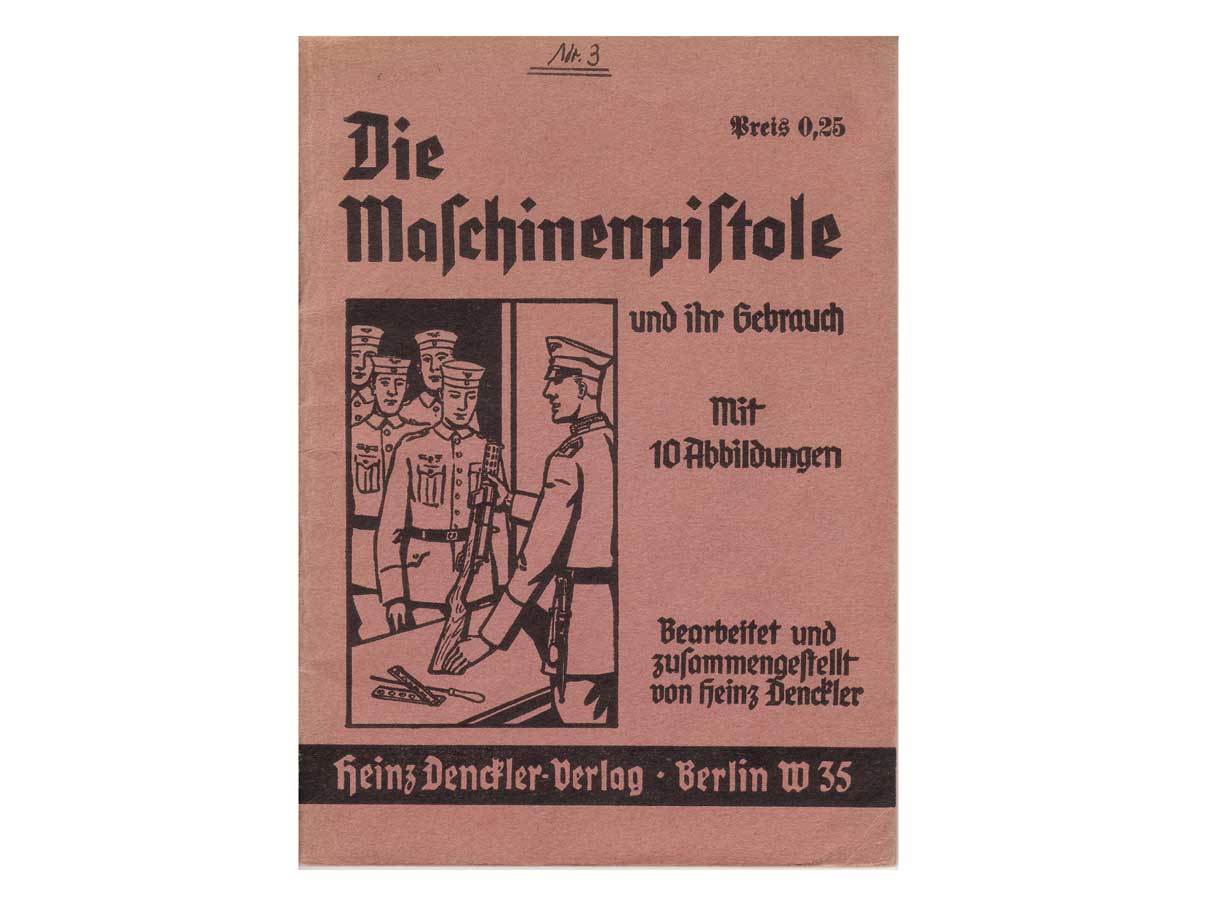 Nr. 3

Preis 0,25

Die Maschinenpistole

und ihr Gebrauch

Mit 10 Abbildungen

Bearbeitet und zusammengestellt von Heinz Denckler

Heinz Denckler-Verlag · Berlin W 35